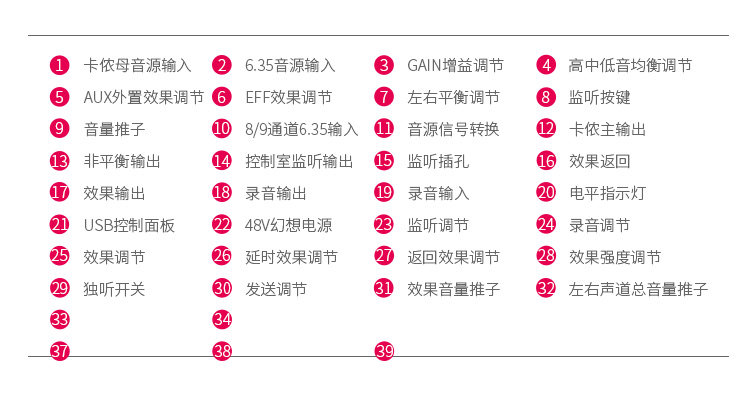 1 卡侬母音源输入
2 6.35音源输入
3 GAIN增益调节
4 高中低音均衡调节
5 AUX外置效果调节
6 EFF效果调节
7 左右平衡调节
8 监听按键
9 音量推子
10 8/9通道6.35输入
11 音源信号转换
12 卡侬主输出
13 非平衡输出
14 控制室监听输出
15 监听插孔
16 效果返回
17 效果输出
18 录音输出
19 录音输入
20 电平指示灯
21 USB控制面板
22 48V幻想电源
23 监听调节
24 录音调节
25 效果调节
26 延时效果调节
27 返回效果调节
28 效果强度调节
29 独听开关
30 发送调节
31 效果音量推子
32 左右声道总音量推子
33
34
37
38
39